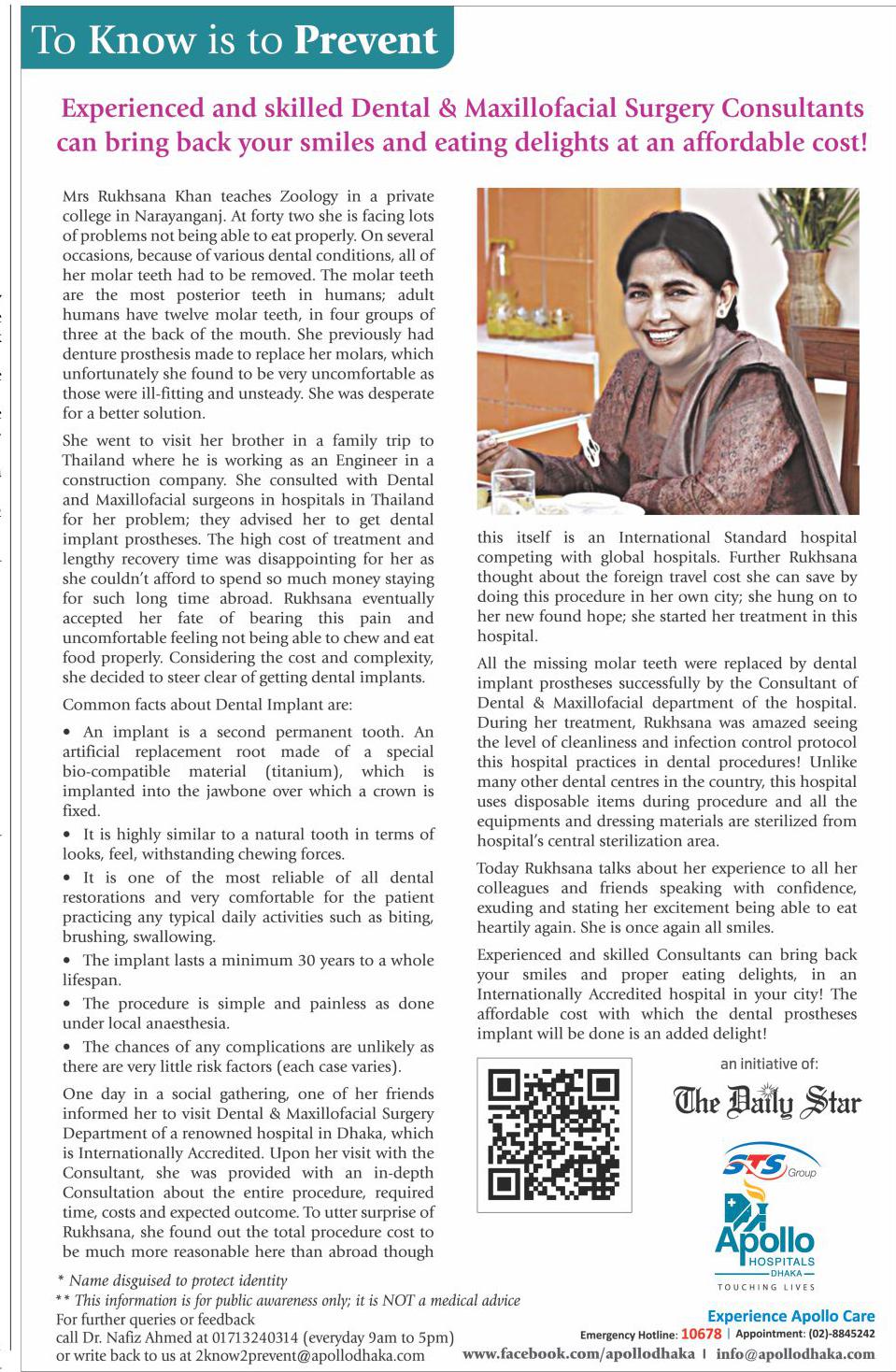 To Know is to Prevent

Experienced and skilled Dental & Maxillofacial Surgery Consultants can bring back your smiles and eating delights at an affordable cost!

Mrs Rukhsana Khan teaches Zoology in a private college in Narayanganj. At forty two she is facing lots of problems not being able to eat properly. On several occasions, because of various dental conditions, all of her molar teeth had to be removed. The molar teeth are the most posterior teeth in humans; adult humans have twelve molar teeth, in four groups of three at the back of the mouth. She previously had denture prosthesis made to replace her molars, which unfortunately she found to be very uncomfortable as those were ill-fitting and unsteady. She was desperate for a better solution.

She went to visit her brother in a family trip to Thailand where he is working as an Engineer in a construction company. She consulted with Dental and Maxillofacial surgeons in hospitals in Thailand for her problem; they advised her to get dental implant prostheses. The high cost of treatment and lengthy recovery time was disappointing for her as she couldn't afford to spend so much money staying for such long time abroad. Rukhsana eventually accepted her fate of bearing this pain and uncomfortable feeling not being able to chew and eat food properly. Considering the cost and complexity, she decided to steer clear of getting dental implants.

Common facts about Dental Implant are:

• An implant is a second permanent tooth. An artificial replacement root made of a special bio-compatible material (titanium), which is implanted into the jawbone over which a crown is fixed.

• It is highly similar to a natural tooth in terms of looks, feel, withstanding chewing forces.

• It is one of the most reliable of all dental restorations and very comfortable for the patient practicing any typical daily activities such as biting, brushing, swallowing.

• The implant lasts a minimum 30 years to a whole lifespan.

• The procedure is simple and painless as done under local anaesthesia.

• The chances of any complications are unlikely as there are very little risk factors (each case varies).

One day in a social gathering, one of her friends informed her to visit Dental & Maxillofacial Surgery Department of a renowned hospital in Dhaka, which is Internationally Accredited. Upon her visit with the Consultant, she was provided with an in-depth Consultation about the entire procedure, required time, costs and expected outcome. To utter surprise of Rukhsana, she found out the total procedure cost to be much more reasonable here than abroad though this itself is an International Standard hospital competing with global hospitals. Further Rukhsana thought about the foreign travel cost she can save by doing this procedure in her own city; she hung on to her new found hope; she started her treatment in this hospital.

All the missing molar teeth were replaced by dental implant prostheses successfully by the Consultant of Dental & Maxillofacial department of the hospital. During her treatment, Rukhsana was amazed seeing the level of cleanliness and infection control protocol this hospital practices in dental procedures! Unlike many other dental centres in the country, this hospital uses disposable items during procedure and all the equipments and dressing materials are sterilized from hospital's central sterilization area.

Today Rukhsana talks about her experience to all her colleagues and friends speaking with confidence, exuding and stating her excitement being able to eat heartily again. She is once again all smiles.

Experienced and skilled Consultants can bring back your smiles and proper eating delights, in an Internationally Accredited hospital in your city! The affordable cost with which the dental prostheses implant will be done is an added delight!

an initiative of:
The Daily Star
STS Group
Apollo HOSPITALS DHAKA
TOUCHING LIVES

* Name disguised to protect identity
** This information is for public awareness only; it is NOT a medical advice
For further queries or feedback
call Dr. Nafiz Ahmed at 01713240314 (everyday 9am to 5pm)
or write back to us at 2know2prevent@apollodhaka.com

Experience Apollo Care
Emergency Hotline: 10678 | Appointment: (02)-8845242
www.facebook.com/apollodhaka | info@apollodhaka.com